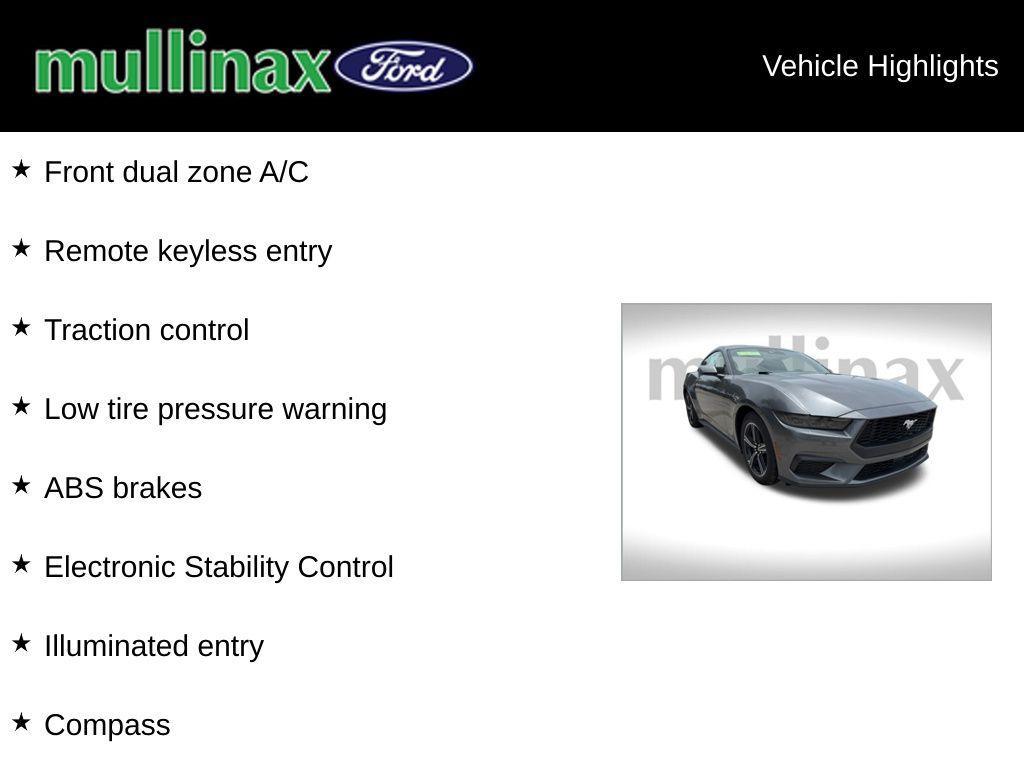 mullinax Ford

Vehicle Highlights

★ Front dual zone A/C

★ Remote keyless entry

★ Traction control

★ Low tire pressure warning

★ ABS brakes

★ Electronic Stability Control

★ Illuminated entry

★ Compass

mullinax